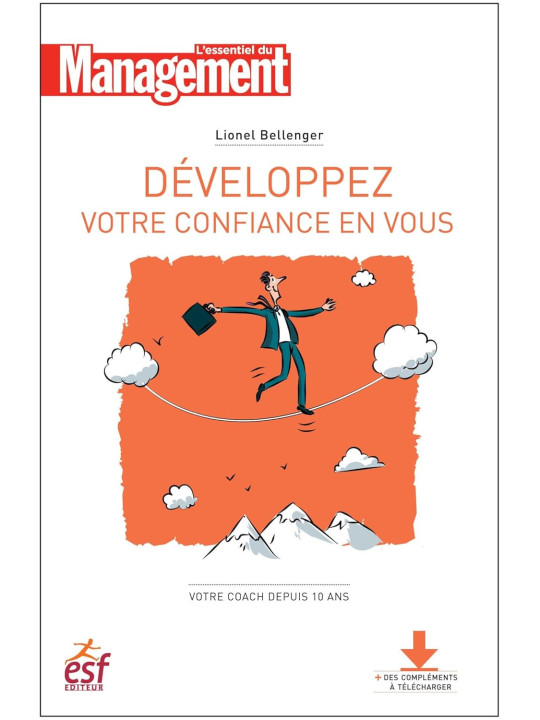 L'essentiel du
Management

Lionel Bellenger

DÉVELOPPEZ
VOTRE CONFIANCE EN VOUS

VOTRE COACH DEPUIS 10 ANS

esf
EDITEUR

+ DES COMPLÉMENTS À TÉLÉCHARGER